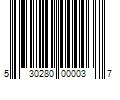 5 30280 00003 7